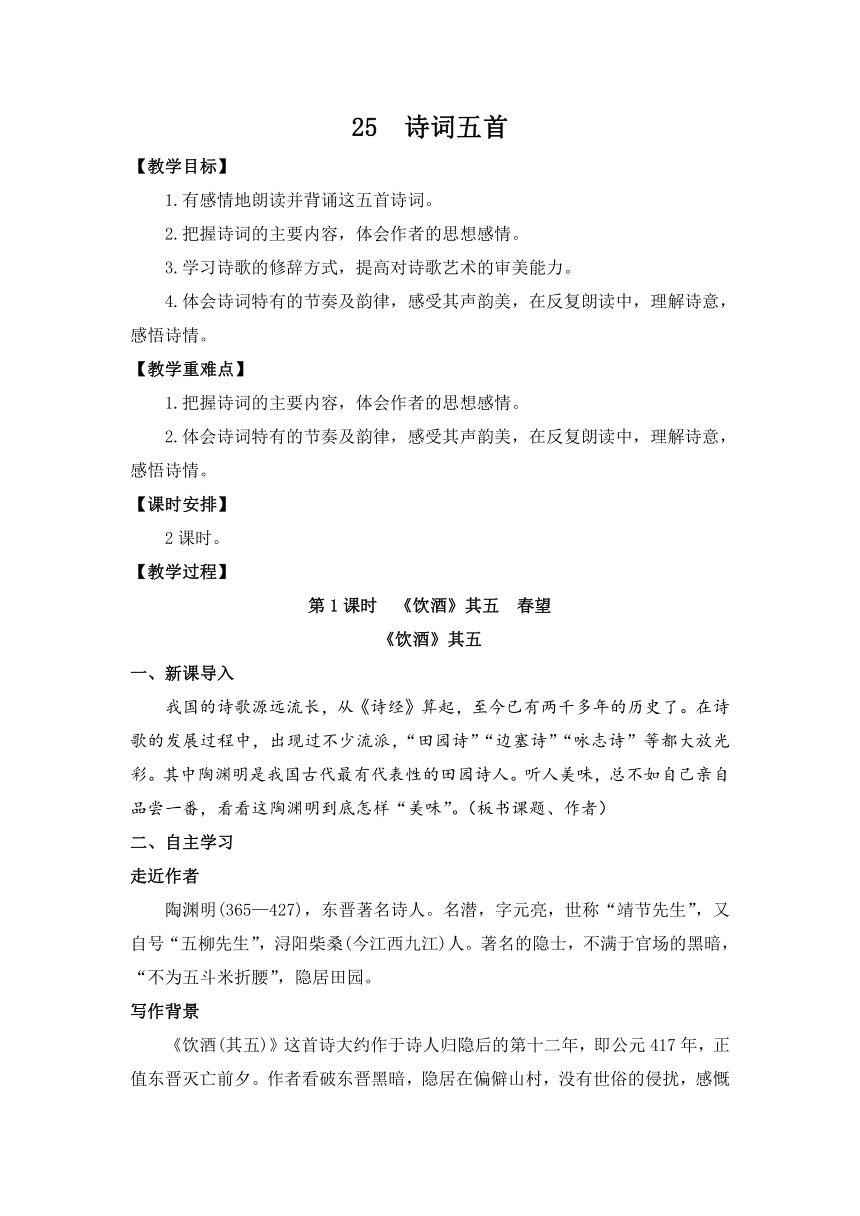 25 诗词五首

【教学目标】

1.有感情地朗读并背诵这五首诗词。

2.把握诗词的主要内容，体会作者的思想感情。

3.学习诗歌的修辞方式，提高对诗歌艺术的审美能力。

4.体会诗词特有的节奏及韵律，感受其声韵美，在反复朗读中，理解诗意，感悟诗情。

【教学重难点】

1.把握诗词的主要内容，体会作者的思想感情。

2.体会诗词特有的节奏及韵律，感受其声韵美，在反复朗读中，理解诗意，感悟诗情。

【课时安排】

2课时。

【教学过程】

第1课时 《饮酒》其五 春望

《饮酒》其五

一、新课导入

我国的诗歌源远流长，从《诗经》算起，至今已有两千多年的历史了。在诗歌的发展过程中，出现过不少流派，“田园诗”“边塞诗”“咏志诗”等都大放光彩。其中陶渊明是我国古代最有代表性的田园诗人。听人美味，总不如自己亲自品尝一番，看看这陶渊明到底怎样“美味”。(板书课题、作者)

二、自主学习

走近作者

陶渊明(365—427)，东晋著名诗人。名潜，字元亮，世称“靖节先生”，又自号“五柳先生”，浔阳柴桑(今江西九江)人。著名的隐士，不满于官场的黑暗，“不为五斗米折腰”，隐居田园。

写作背景

《饮酒(其五)》这首诗大约作于诗人归隐后的第十二年，即公元417年，正值东晋灭亡前夕。作者看破东晋黑暗，隐居在偏僻山村，没有世俗的侵扰，感慨